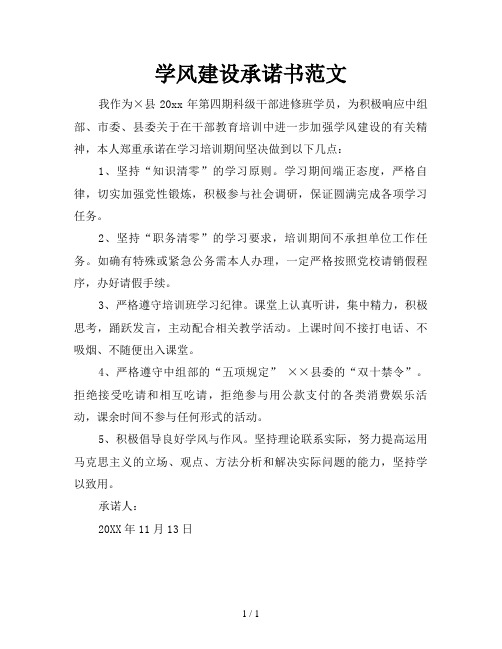 学风建设承诺书范文

我作为×县 20xx 年第四期科级干部进修班学员，为积极响应中组部、市委、县委关于在干部教育培训中进一步加强学风建设的有关精神，本人郑重承诺在学习培训期间坚决做到以下几点：

1、坚持“知识清零”的学习原则。学习期间端正态度，严格自律，切实加强党性锻炼，积极参与社会调研，保证圆满完成各项学习任务。

2、坚持“职务清零”的学习要求，培训期间不承担单位工作任务。如确有特殊或紧急公务需本人办理，一定严格按照党校请销假程序，办好请假手续。

3、严格遵守培训班学习纪律。课堂上认真听讲，集中精力，积极思考，踊跃发言，主动配合相关教学活动。上课时间不接打电话、不吸烟、不随便出入课堂。

4、严格遵守中组部的“五项规定” ××县委的“双十禁令”。拒绝接受吃请和相互吃请，拒绝参与用公款支付的各类消费娱乐活动，课余时间不参与任何形式的活动。

5、积极倡导良好学风与作风。坚持理论联系实际，努力提高运用马克思主义的立场、观点、方法分析和解决实际问题的能力，坚持学以致用。

承诺人：

20XX 年 11 月 13 日

1 / 1